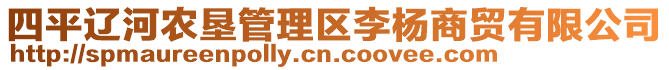 四平辽河农垦管理区李杨商贸有限公司
http://spmaureenpolly.cn.coovee.com